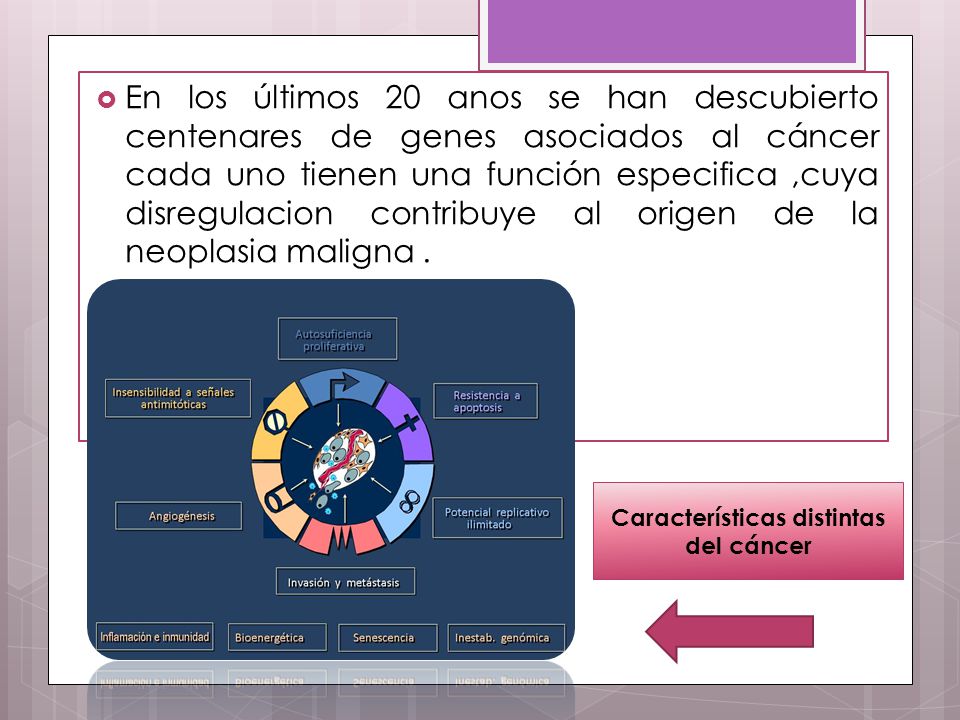 En los últimos 20 anos se han descubierto centenares de genes asociados al cáncer cada uno tienen una función especifica ,cuya disregulacion contribuye al origen de la neoplasia maligna .

Autosuficiencia proliferativa

Insensibilidad a señales antimitóticas

Resistencia a apoptosis

Angiogénesis

Potencial replicativo ilimitado

Invasión y metástasis

Inflamación e inmunidad

Bioenergética

Senescencia

Inestab. genómica

Características distintas del cáncer